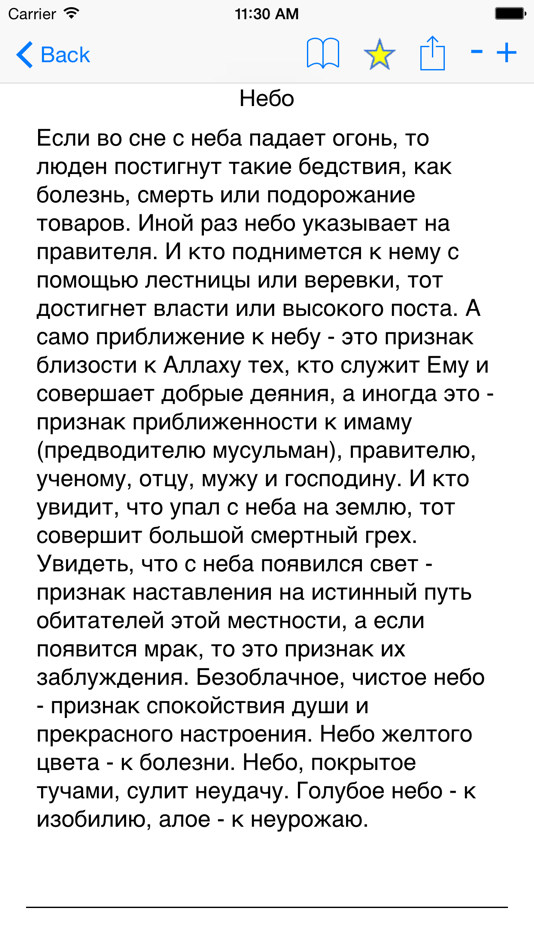 Carrier 11:30 AM

Back - +

Небо

Если во сне с неба падает огонь, то люден постигнут такие бедствия, как болезнь, смерть или подорожание товаров. Иной раз небо указывает на правителя. И кто поднимется к нему с помощью лестницы или веревки, тот достигнет власти или высокого поста. А само приближение к небу - это признак близости к Аллаху тех, кто служит Ему и совершает добрые деяния, а иногда это - признак приближенности к имаму (предводителю мусульман), правителю, ученому, отцу, мужу и господину. И кто увидит, что упал с неба на землю, тот совершит большой смертный грех. Увидеть, что с неба появился свет - признак наставления на истинный путь обитателей этой местности, а если появится мрак, то это признак их заблуждения. Безоблачное, чистое небо - признак спокойствия души и прекрасного настроения. Небо желтого цвета - к болезни. Небо, покрытое тучами, сулит неудачу. Голубое небо - к изобилию, алое - к неурожаю.